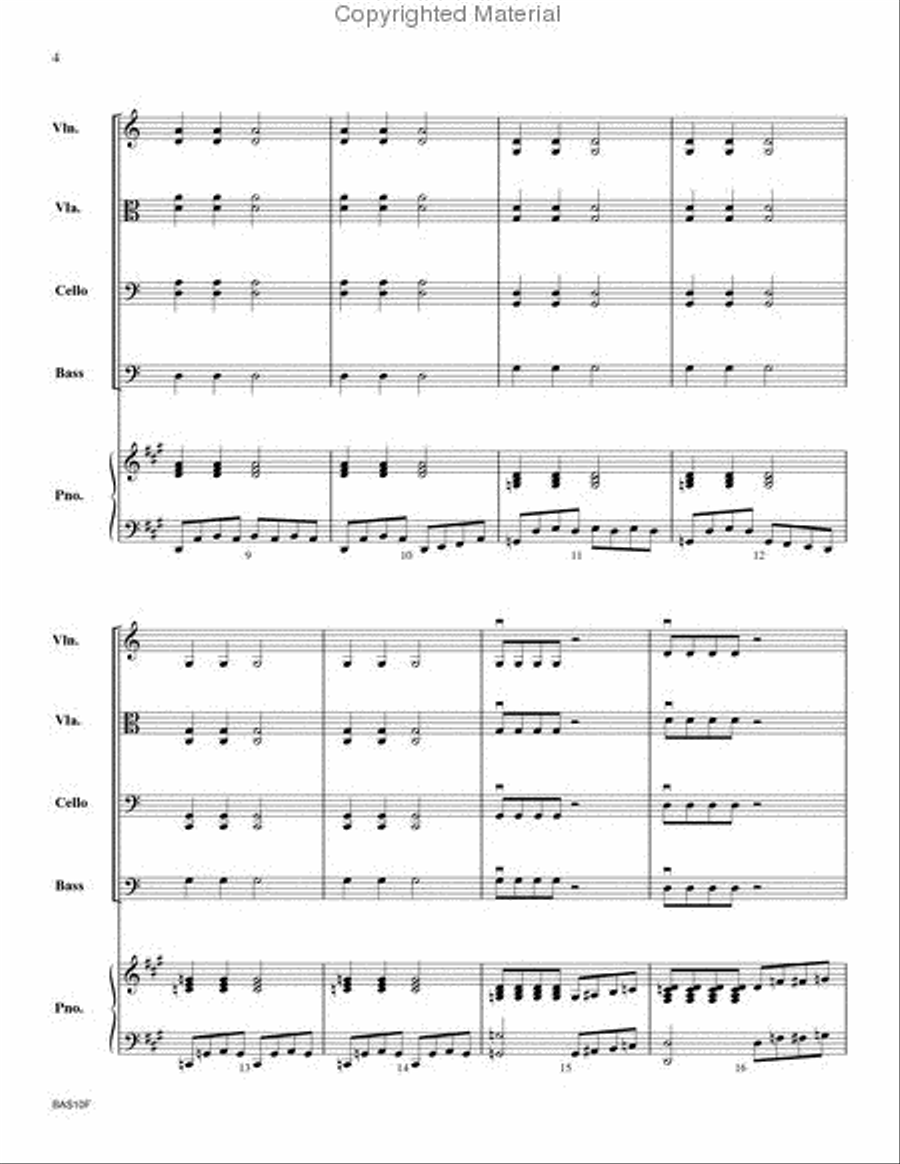 Copyrighted Material

4

Vln.

Vla.

Cello

Bass

Pno.

9 10 11 12

Vln.

Vla.

Cello

Bass

Pno.

13 14 15 16

BAS10F